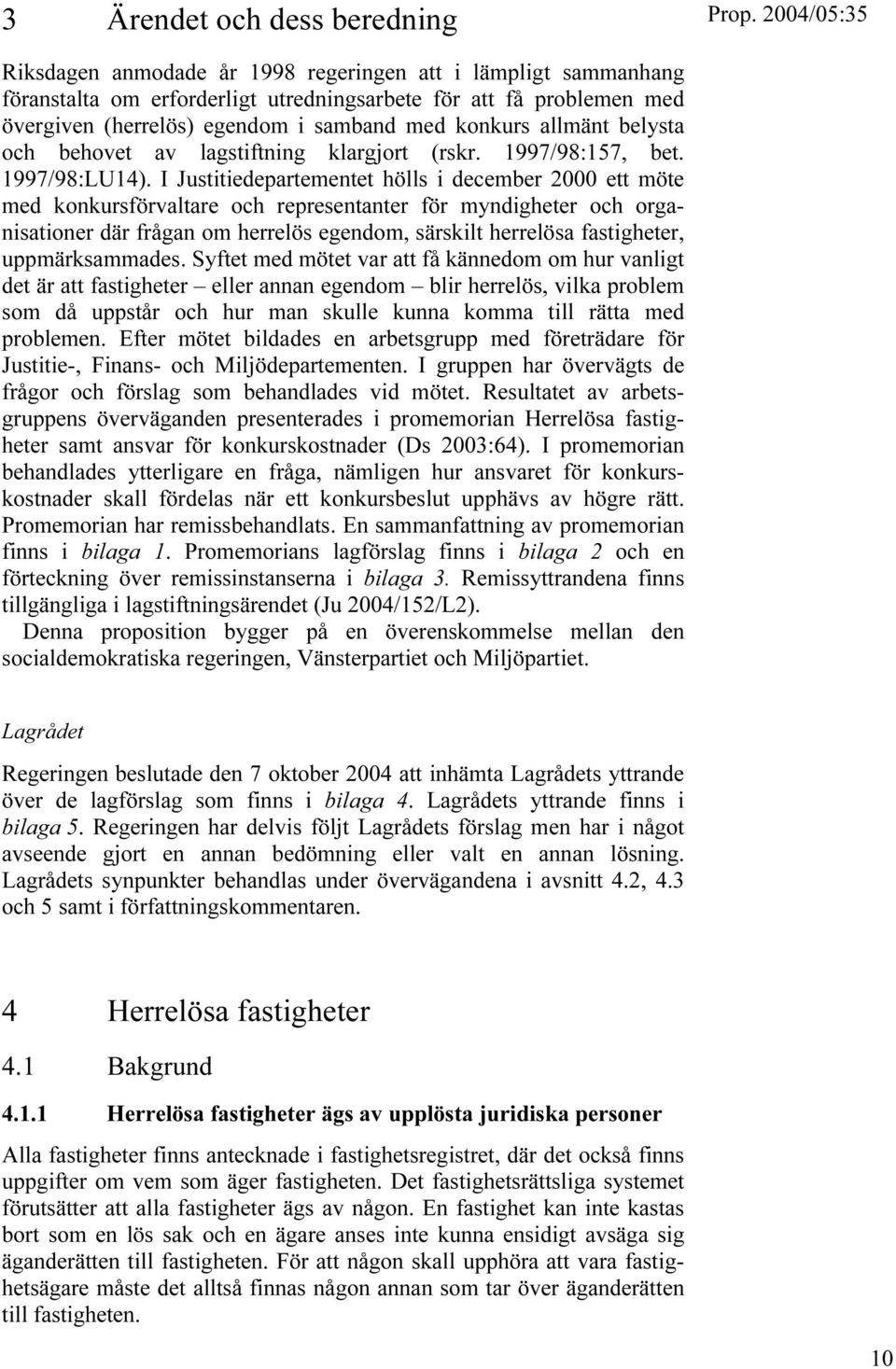 3 Ärendet och dess beredning

Prop. 2004/05:35

Riksdagen anmodade år 1998 regeringen att i lämpligt sammanhang föranstalta om erforderligt utredningsarbete för att få problemen med övergiven (herrelös) egendom i samband med konkurs allmänt belysta och behovet av lagstiftning klargjort (rskr. 1997/98:157, bet. 1997/98:LU14). I Justitiedepartementet hölls i december 2000 ett möte med konkursförvaltare och representanter för myndigheter och organisationer där frågan om herrelös egendom, särskilt herrelösa fastigheter, uppmärksammades. Syftet med mötet var att få kännedom om hur vanligt det är att fastigheter – eller annan egendom – blir herrelös, vilka problem som då uppstår och hur man skulle kunna komma till rätta med problemen. Efter mötet bildades en arbetsgrupp med företrädare för Justitie-, Finans- och Miljödepartementen. I gruppen har övervägts de frågor och förslag som behandlades vid mötet. Resultatet av arbetsgruppens överväganden presenterades i promemorian Herrelösa fastigheter samt ansvar för konkurskostnader (Ds 2003:64). I promemorian behandlades ytterligare en fråga, nämligen hur ansvaret för konkurskostnader skall fördelas när ett konkursbeslut upphävs av högre rätt. Promemorian har remissbehandlats. En sammanfattning av promemorian finns i bilaga 1. Promemorians lagförslag finns i bilaga 2 och en förteckning över remissinstanserna i bilaga 3. Remissyttrandena finns tillgängliga i lagstiftningsärendet (Ju 2004/152/L2).

Denna proposition bygger på en överenskommelse mellan den socialdemokratiska regeringen, Vänsterpartiet och Miljöpartiet.

Lagrådet

Regeringen beslutade den 7 oktober 2004 att inhämta Lagrådets yttrande över de lagförslag som finns i bilaga 4. Lagrådets yttrande finns i bilaga 5. Regeringen har delvis följt Lagrådets förslag men har i något avseende gjort en annan bedömning eller valt en annan lösning. Lagrådets synpunkter behandlas under övervägandena i avsnitt 4.2, 4.3 och 5 samt i författningskommentaren.

4 Herrelösa fastigheter

4.1 Bakgrund

4.1.1 Herrelösa fastigheter ägs av upplösta juridiska personer

Alla fastigheter finns antecknade i fastighetsregistret, där det också finns uppgifter om vem som äger fastigheten. Det fastighetsrättsliga systemet förutsätter att alla fastigheter ägs av någon. En fastighet kan inte kastas bort som en lös sak och en ägare anses inte kunna ensidigt avsäga sig äganderätten till fastigheten. För att någon skall upphöra att vara fastighetsägare måste det alltså finnas någon annan som tar över äganderätten till fastigheten.

10